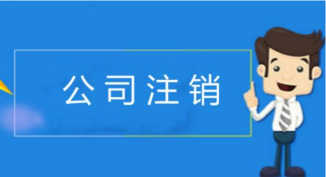 公司注销